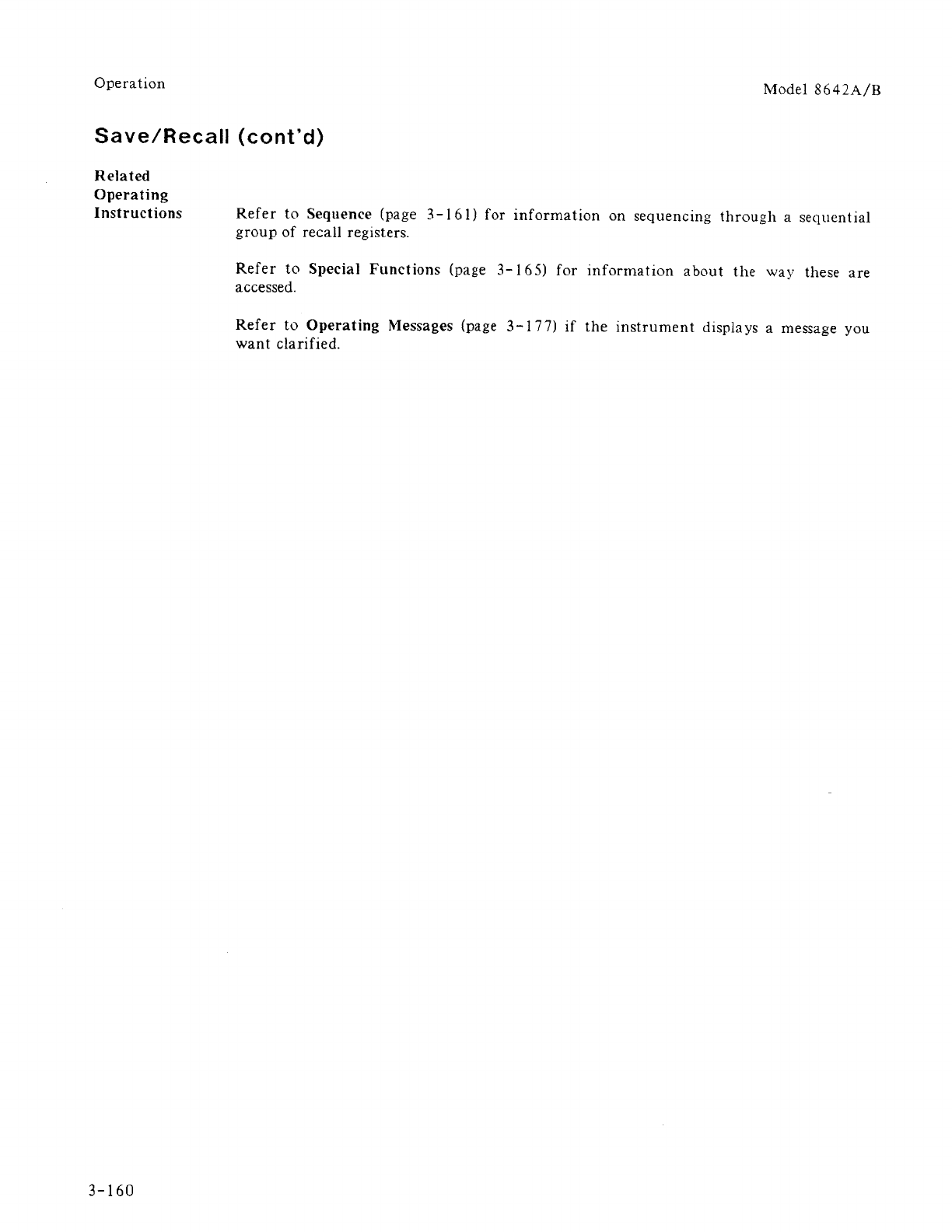 Operation

Model 8642A/B

Save/Recall (cont'd)

Related
Operating
Instructions

Refer to Sequence (page 3-161) for information on sequencing through a sequential group of recall registers.

Refer to Special Functions (page 3-165) for information about the way these are accessed.

Refer to Operating Messages (page 3-177) if the instrument displays a message you want clarified.

3-160